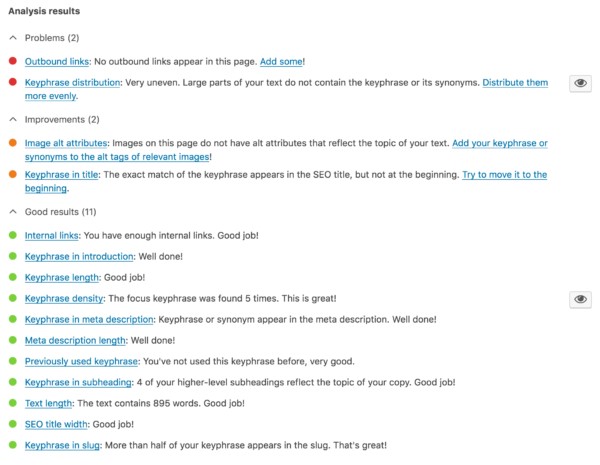 Analysis results

Problems (2)

Outbound links: No outbound links appear in this page. Add some!

Keyphrase distribution: Very uneven. Large parts of your text do not contain the keyphrase or its synonyms. Distribute them more evenly.

Improvements (2)

Image alt attributes: Images on this page do not have alt attributes that reflect the topic of your text. Add your keyphrase or synonyms to the alt tags of relevant images!

Keyphrase in title: The exact match of the keyphrase appears in the SEO title, but not at the beginning. Try to move it to the beginning.

Good results (11)

Internal links: You have enough internal links. Good job!

Keyphrase in introduction: Well done!

Keyphrase length: Good job!

Keyphrase density: The focus keyphrase was found 5 times. This is great!

Keyphrase in meta description: Keyphrase or synonym appear in the meta description. Well done!

Meta description length: Well done!

Previously used keyphrase: You've not used this keyphrase before, very good.

Keyphrase in subheading: 4 of your higher-level subheadings reflect the topic of your copy. Good job!

Text length: The text contains 895 words. Good job!

SEO title width: Good job!

Keyphrase in slug: More than half of your keyphrase appears in the slug. That's great!